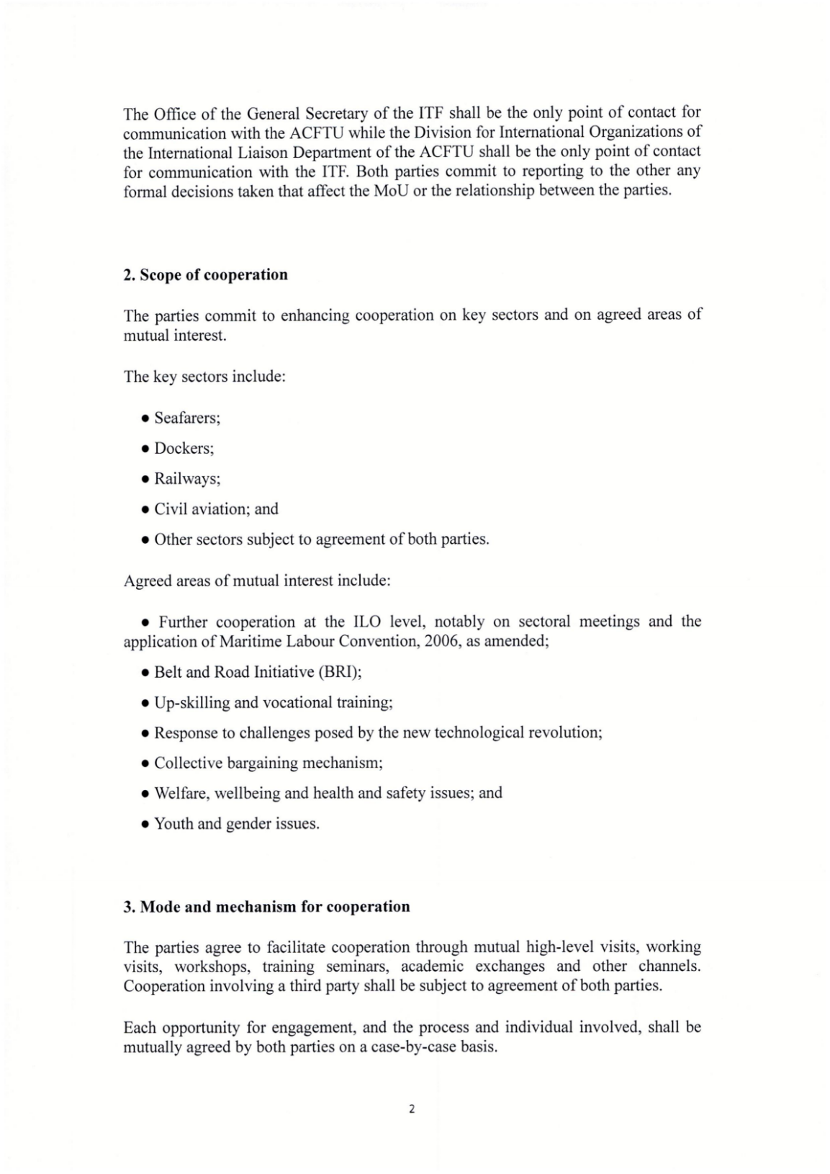 The Office of the General Secretary of the ITF shall be the only point of contact for communication with the ACFTU while the Division for International Organizations of the International Liaison Department of the ACFTU shall be the only point of contact for communication with the ITF. Both parties commit to reporting to the other any formal decisions taken that affect the MoU or the relationship between the parties.

2. Scope of cooperation

The parties commit to enhancing cooperation on key sectors and on agreed areas of mutual interest.

The key sectors include:

• Seafarers;

• Dockers;

• Railways;

• Civil aviation; and

• Other sectors subject to agreement of both parties.

Agreed areas of mutual interest include:

• Further cooperation at the ILO level, notably on sectoral meetings and the application of Maritime Labour Convention, 2006, as amended;

• Belt and Road Initiative (BRI);

• Up-skilling and vocational training;

• Response to challenges posed by the new technological revolution;

• Collective bargaining mechanism;

• Welfare, wellbeing and health and safety issues; and

• Youth and gender issues.

3. Mode and mechanism for cooperation

The parties agree to facilitate cooperation through mutual high-level visits, working visits, workshops, training seminars, academic exchanges and other channels. Cooperation involving a third party shall be subject to agreement of both parties.

Each opportunity for engagement, and the process and individual involved, shall be mutually agreed by both parties on a case-by-case basis.

2